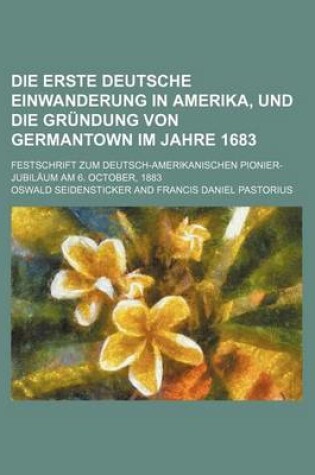 DIE ERSTE DEUTSCHE EINWANDERUNG IN AMERIKA, UND DIE GRÜNDUNG VON GERMANTOWN IM JAHRE 1683

FESTSCHRIFT ZUM DEUTSCH-AMERIKANISCHEN PIONIER-JUBILÄUM AM 6. OCTOBER, 1883

OSWALD SEIDENSTICKER AND FRANCIS DANIEL PASTORIUS